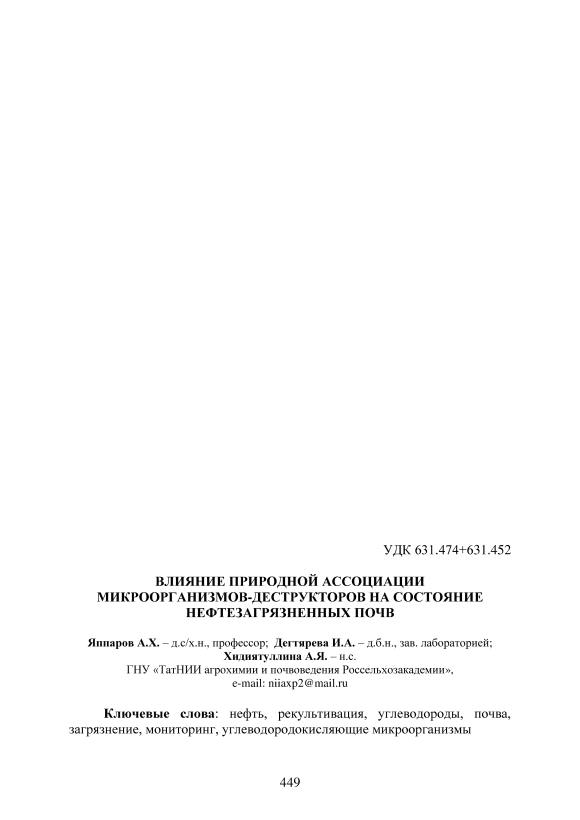 УДК 631.474+631.452

ВЛИЯНИЕ ПРИРОДНОЙ АССОЦИАЦИИ
МИКРООРГАНИЗМОВ-ДЕСТРУКТОРОВ НА СОСТОЯНИЕ
НЕФТЕЗАГРЯЗНЕННЫХ ПОЧВ

Яппаров А.Х. – д.с/х.н., профессор; Дегтярева И.А. – д.б.н., зав. лабораторией;
Хидиятуллина А.Я. – н.с.
ГНУ «ТатНИИ агрохимии и почвоведения Россельхозакадемии»,
e-mail: niiaxp2@mail.ru

Ключевые слова: нефть, рекультивация, углеводороды, почва, загрязнение, мониторинг, углеводородокисляющие микроорганизмы

449